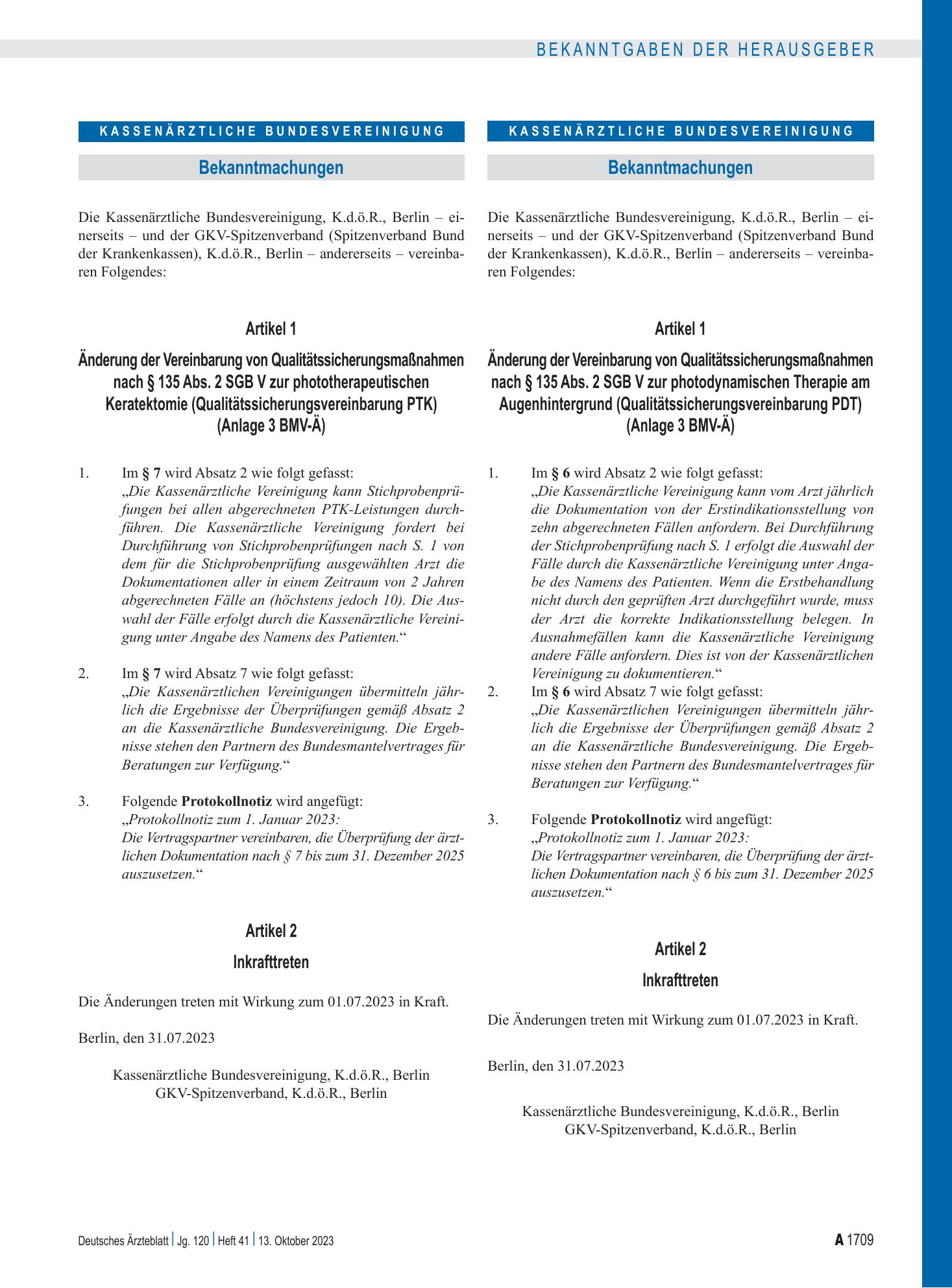 BEKANNTGABEN DER HERAUSGEBER

KASSENÄRZTLICHE BUNDESVEREINIGUNG

Bekanntmachungen

Die Kassenärztliche Bundesvereinigung, K.d.ö.R., Berlin – einerseits – und der GKV-Spitzenverband (Spitzenverband Bund der Krankenkassen), K.d.ö.R., Berlin – andererseits – vereinbaren Folgendes:

Artikel 1

Änderung der Vereinbarung von Qualitätssicherungsmaßnahmen nach § 135 Abs. 2 SGB V zur phototherapeutischen Keratektomie (Qualitätssicherungsvereinbarung PTK) (Anlage 3 BMV-Ä)

1. Im § 7 wird Absatz 2 wie folgt gefasst:
„Die Kassenärztliche Vereinigung kann Stichprobenprüfungen bei allen abgerechneten PTK-Leistungen durchführen. Die Kassenärztliche Vereinigung fordert bei Durchführung von Stichprobenprüfungen nach S. 1 von dem für die Stichprobenprüfung ausgewählten Arzt die Dokumentationen aller in einem Zeitraum von 2 Jahren abgerechneten Fälle an (höchstens jedoch 10). Die Auswahl der Fälle erfolgt durch die Kassenärztliche Vereinigung unter Angabe des Namens des Patienten.“

2. Im § 7 wird Absatz 7 wie folgt gefasst:
„Die Kassenärztlichen Vereinigungen übermitteln jährlich die Ergebnisse der Überprüfungen gemäß Absatz 2 an die Kassenärztliche Bundesvereinigung. Die Ergebnisse stehen den Partnern des Bundesmantelvertrages für Beratungen zur Verfügung.“

3. Folgende Protokollnotiz wird angefügt:
„Protokollnotiz zum 1. Januar 2023:
Die Vertragspartner vereinbaren, die Überprüfung der ärztlichen Dokumentation nach § 7 bis zum 31. Dezember 2025 auszusetzen.“

Artikel 2

Inkrafttreten

Die Änderungen treten mit Wirkung zum 01.07.2023 in Kraft.

Berlin, den 31.07.2023

Kassenärztliche Bundesvereinigung, K.d.ö.R., Berlin
GKV-Spitzenverband, K.d.ö.R., Berlin

KASSENÄRZTLICHE BUNDESVEREINIGUNG

Bekanntmachungen

Die Kassenärztliche Bundesvereinigung, K.d.ö.R., Berlin – einerseits – und der GKV-Spitzenverband (Spitzenverband Bund der Krankenkassen), K.d.ö.R., Berlin – andererseits – vereinbaren Folgendes:

Artikel 1

Änderung der Vereinbarung von Qualitätssicherungsmaßnahmen nach § 135 Abs. 2 SGB V zur photodynamischen Therapie am Augenhintergrund (Qualitätssicherungsvereinbarung PDT) (Anlage 3 BMV-Ä)

1. Im § 6 wird Absatz 2 wie folgt gefasst:
„Die Kassenärztliche Vereinigung kann vom Arzt jährlich die Dokumentation von der Erstindikationsstellung von zehn abgerechneten Fällen anfordern. Bei Durchführung der Stichprobenprüfung nach S. 1 erfolgt die Auswahl der Fälle durch die Kassenärztliche Vereinigung unter Angabe des Namens des Patienten. Wenn die Erstbehandlung nicht durch den geprüften Arzt durchgeführt wurde, muss der Arzt die korrekte Indikationsstellung belegen. In Ausnahmefällen kann die Kassenärztliche Vereinigung andere Fälle anfordern. Dies ist von der Kassenärztlichen Vereinigung zu dokumentieren.“
2. Im § 6 wird Absatz 7 wie folgt gefasst:
„Die Kassenärztlichen Vereinigungen übermitteln jährlich die Ergebnisse der Überprüfungen gemäß Absatz 2 an die Kassenärztliche Bundesvereinigung. Die Ergebnisse stehen den Partnern des Bundesmantelvertrages für Beratungen zur Verfügung.“

3. Folgende Protokollnotiz wird angefügt:
„Protokollnotiz zum 1. Januar 2023:
Die Vertragspartner vereinbaren, die Überprüfung der ärztlichen Dokumentation nach § 6 bis zum 31. Dezember 2025 auszusetzen.“

Artikel 2

Inkrafttreten

Die Änderungen treten mit Wirkung zum 01.07.2023 in Kraft.

Berlin, den 31.07.2023

Kassenärztliche Bundesvereinigung, K.d.ö.R., Berlin
GKV-Spitzenverband, K.d.ö.R., Berlin

Deutsches Ärzteblatt | Jg. 120 | Heft 41 | 13. Oktober 2023

A 1709